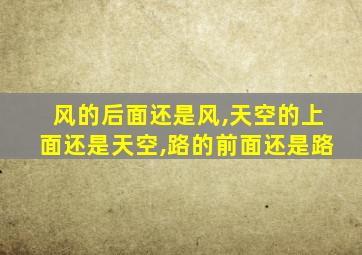 风的后面还是风,天空的上面还是天空,路的前面还是路